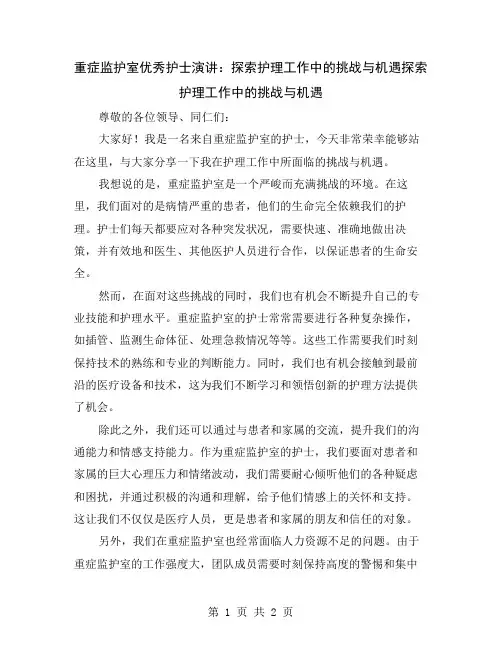 重症监护室优秀护士演讲：探索护理工作中的挑战与机遇探索护理工作中的挑战与机遇

尊敬的各位领导、同仁们：

大家好！我是一名来自重症监护室的护士，今天非常荣幸能够站在这里，与大家分享一下我在护理工作中所面临的挑战与机遇。

我想说的是，重症监护室是一个严峻而充满挑战的环境。在这里，我们面对的是病情严重的患者，他们的生命完全依赖我们的护理。护士们每天都要应对各种突发状况，需要快速、准确地做出决策，并有效地和医生、其他医护人员进行合作，以保证患者的生命安全。

然而，在面对这些挑战的同时，我们也有机会不断提升自己的专业技能和护理水平。重症监护室的护士常常需要进行各种复杂操作，如插管、监测生命体征、处理急救情况等等。这些工作需要我们时刻保持技术的熟练和专业的判断能力。同时，我们也有机会接触到最前沿的医疗设备和技术，这为我们不断学习和领悟创新的护理方法提供了机会。

除此之外，我们还可以通过与患者和家属的交流，提升我们的沟通能力和情感支持能力。作为重症监护室的护士，我们要面对患者和家属的巨大心理压力和情绪波动，我们需要耐心倾听他们的各种疑虑和困扰，并通过积极的沟通和理解，给予他们情感上的关怀和支持。这让我们不仅仅是医疗人员，更是患者和家属的朋友和信任的对象。

另外，我们在重症监护室也经常面临人力资源不足的问题。由于重症监护室的工作强度大，团队成员需要时刻保持高度的警惕和集中

第 1 页 共 2 页